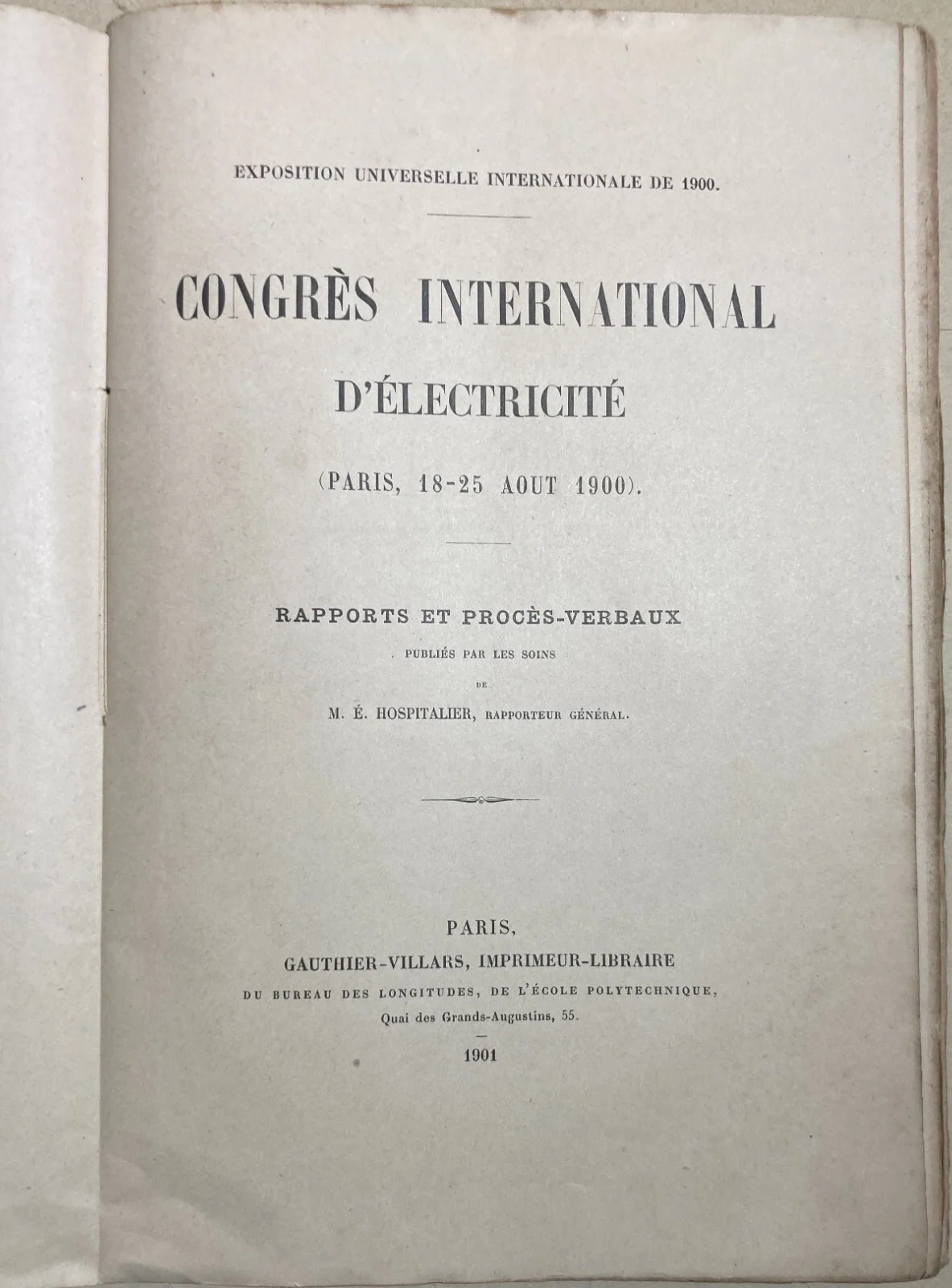 EXPOSITION UNIVERSELLE INTERNATIONALE DE 1900.

CONGRÈS INTERNATIONAL D'ÉLECTRICITÉ

(PARIS, 18-25 AOUT 1900).

RAPPORTS ET PROCÈS-VERBAUX

PUBLIÉS PAR LES SOINS

DE

M. É. HOSPITALIER, RAPPORTEUR GÉNÉRAL.

PARIS,

GAUTHIER-VILLARS, IMPRIMEUR-LIBRAIRE

DU BUREAU DES LONGITUDES, DE L'ÉCOLE POLYTECHNIQUE,

Quai des Grands-Augustins, 55.

1901